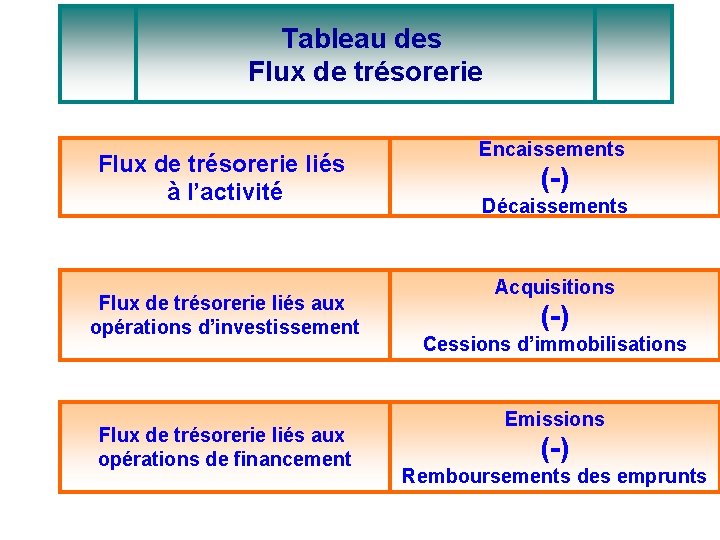 Tableau des
Flux de trésorerie

Flux de trésorerie liés à l'activité

Encaissements
(-)
Décaissements

Flux de trésorerie liés aux opérations d'investissement

Acquisitions
(-)
Cessions d'immobilisations

Flux de trésorerie liés aux opérations de financement

Emissions
(-)
Remboursements des emprunts